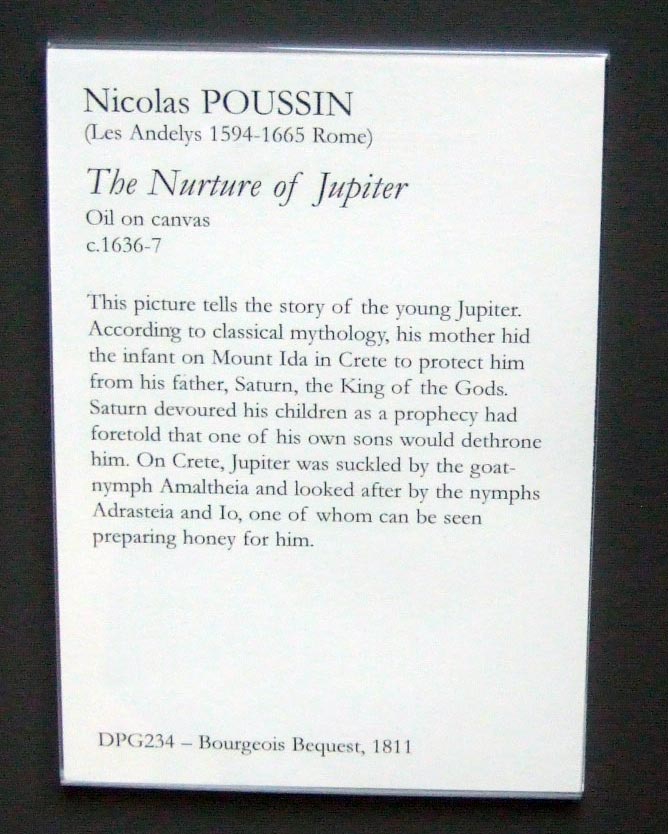 Nicolas POUSSIN
(Les Andelys 1594-1665 Rome)

The Nurture of Jupiter
Oil on canvas
c.1636-7

This picture tells the story of the young Jupiter. According to classical mythology, his mother hid the infant on Mount Ida in Crete to protect him from his father, Saturn, the King of the Gods. Saturn devoured his children as a prophecy had foretold that one of his own sons would dethrone him. On Crete, Jupiter was suckled by the goat-nymph Amaltheia and looked after by the nymphs Adrasteia and Io, one of whom can be seen preparing honey for him.

DPG234 – Bourgeois Bequest, 1811